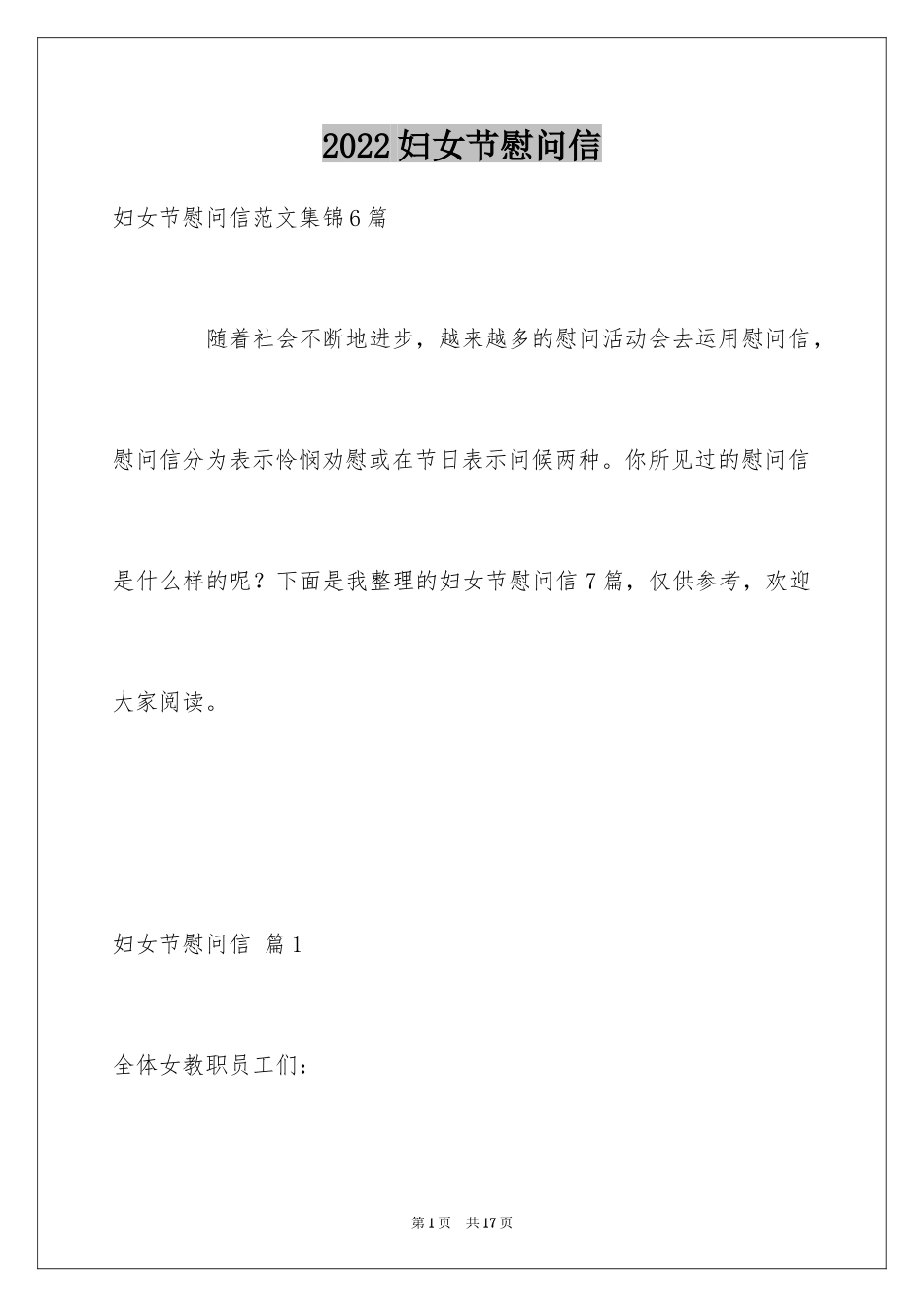 2022妇女节慰问信

妇女节慰问信范文集锦6篇

随着社会不断地进步，越来越多的慰问活动会去运用慰问信，慰问信分为表示怜悯劝慰或在节日表示问候两种。你所见过的慰问信是什么样的呢？下面是我整理的妇女节慰问信7篇，仅供参考，欢迎大家阅读。

妇女节慰问信 篇1

全体女教职员工们：

第1页 共17页